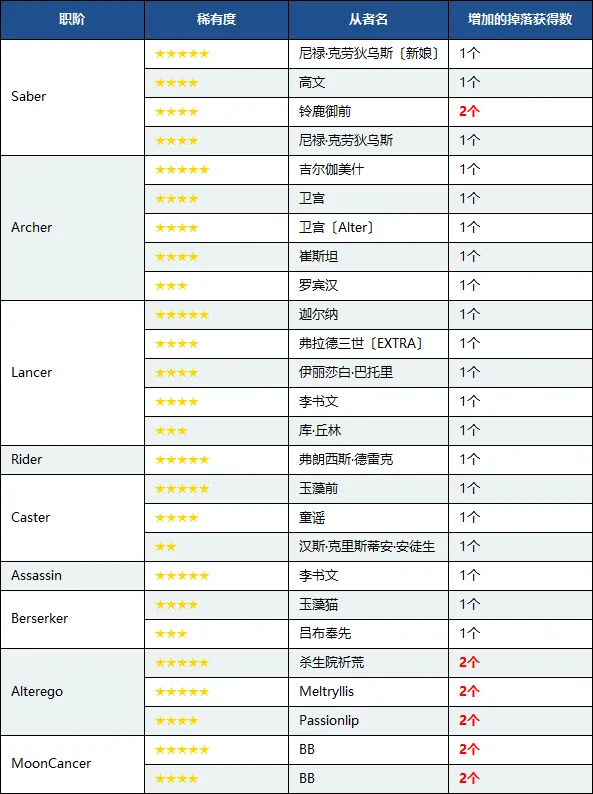 | 职阶 | 稀有度 | 从者名 | 增加的掉落获得数 |
|---|---|---|---|
| Saber | ★★★★★ | 尼禄·克劳狄乌斯〔新娘〕 | 1个 |
|  | ★★★★ | 高文 | 1个 |
|  | ★★★★ | 铃鹿御前 | 2个 |
|  | ★★★★ | 尼禄·克劳狄乌斯 | 1个 |
| Archer | ★★★★★ | 吉尔伽美什 | 1个 |
|  | ★★★★ | 卫宫 | 1个 |
|  | ★★★★ | 卫宫〔Alter〕 | 1个 |
|  | ★★★★ | 崔斯坦 | 1个 |
|  | ★★★ | 罗宾汉 | 1个 |
| Lancer | ★★★★★ | 迦尔纳 | 1个 |
|  | ★★★★ | 弗拉德三世〔EXTRA〕 | 1个 |
|  | ★★★★ | 伊丽莎白·巴托里 | 1个 |
|  | ★★★★ | 李书文 | 1个 |
|  | ★★★ | 库·丘林 | 1个 |
| Rider | ★★★★★ | 弗朗西斯·德雷克 | 1个 |
| Caster | ★★★★★ | 玉藻前 | 1个 |
|  | ★★★★ | 童谣 | 1个 |
|  | ★★ | 汉斯·克里斯蒂安·安徒生 | 1个 |
| Assassin | ★★★★★ | 李书文 | 1个 |
| Berserker | ★★★★ | 玉藻猫 | 1个 |
|  | ★★★ | 吕布奉先 | 1个 |
| Alterego | ★★★★★ | 杀生院祈荒 | 2个 |
|  | ★★★★★ | Meltryllis | 2个 |
|  | ★★★★ | Passionlip | 2个 |
| MoonCancer | ★★★★★ | BB | 2个 |
|  | ★★★★ | BB | 2个 |